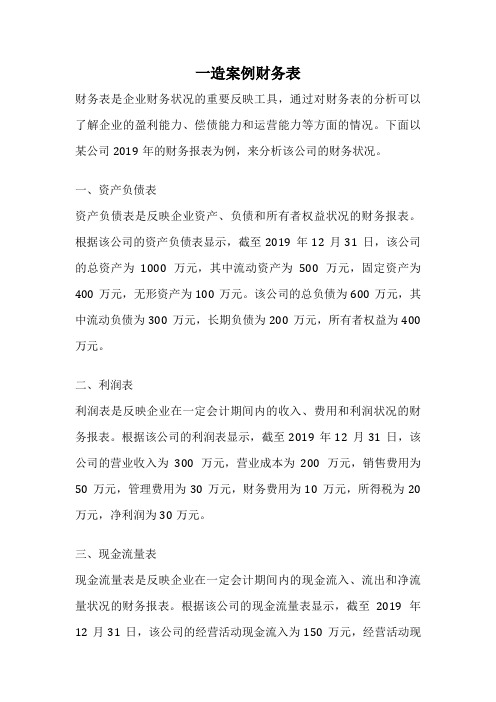 一造案例财务表

财务表是企业财务状况的重要反映工具，通过对财务表的分析可以了解企业的盈利能力、偿债能力和运营能力等方面的情况。下面以某公司 2019 年的财务报表为例，来分析该公司的财务状况。

一、资产负债表

资产负债表是反映企业资产、负债和所有者权益状况的财务报表。根据该公司的资产负债表显示，截至 2019 年 12 月 31 日，该公司的总资产为 1000 万元，其中流动资产为 500 万元，固定资产为 400 万元，无形资产为 100 万元。该公司的总负债为 600 万元，其中流动负债为 300 万元，长期负债为 200 万元，所有者权益为 400 万元。

二、利润表

利润表是反映企业在一定会计期间内的收入、费用和利润状况的财务报表。根据该公司的利润表显示，截至 2019 年 12 月 31 日，该公司的营业收入为 300 万元，营业成本为 200 万元，销售费用为 50 万元，管理费用为 30 万元，财务费用为 10 万元，所得税为 20 万元，净利润为 30 万元。

三、现金流量表

现金流量表是反映企业在一定会计期间内的现金流入、流出和净流量状况的财务报表。根据该公司的现金流量表显示，截至 2019 年 12 月 31 日，该公司的经营活动现金流入为 150 万元，经营活动现